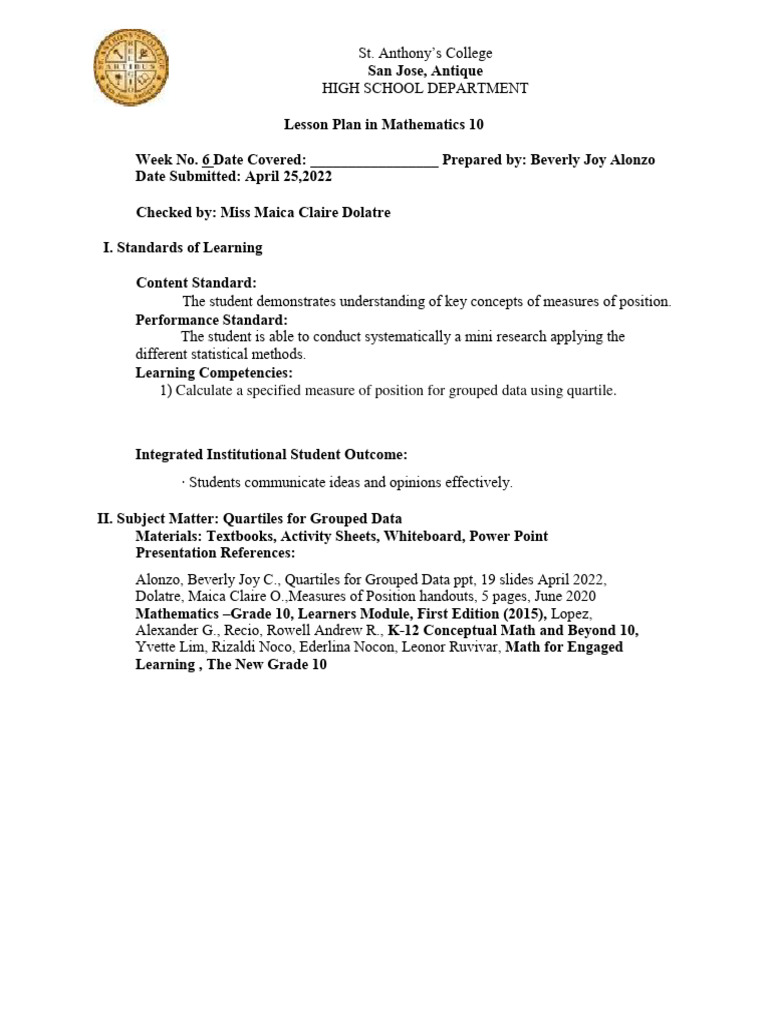 St. Anthony's College
San Jose, Antique
HIGH SCHOOL DEPARTMENT

Lesson Plan in Mathematics 10

Week No. 6 Date Covered: _________________ Prepared by: Beverly Joy Alonzo
Date Submitted: April 25,2022

Checked by: Miss Maica Claire Dolatre

I. Standards of Learning

Content Standard:
The student demonstrates understanding of key concepts of measures of position.
Performance Standard:
The student is able to conduct systematically a mini research applying the different statistical methods.
Learning Competencies:
1) Calculate a specified measure of position for grouped data using quartile.

Integrated Institutional Student Outcome:

· Students communicate ideas and opinions effectively.

II. Subject Matter: Quartiles for Grouped Data
Materials: Textbooks, Activity Sheets, Whiteboard, Power Point Presentation References:

Alonzo, Beverly Joy C., Quartiles for Grouped Data ppt, 19 slides April 2022, Dolatre, Maica Claire O.,Measures of Position handouts, 5 pages, June 2020
Mathematics –Grade 10, Learners Module, First Edition (2015), Lopez, Alexander G., Recio, Rowell Andrew R., K-12 Conceptual Math and Beyond 10, Yvette Lim, Rizaldi Noco, Ederlina Nocon, Leonor Ruvivar, Math for Engaged Learning , The New Grade 10